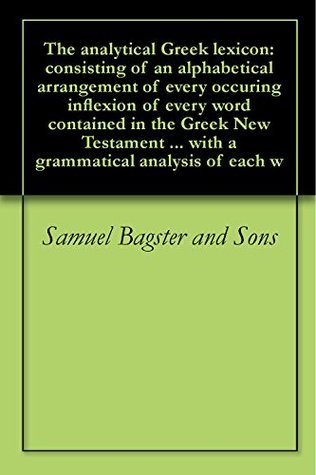 The analytical Greek lexicon: consisting of an alphabetical arrangement of every occuring inflexion of every word contained in the Greek New Testament ... with a grammatical analysis of each w

Samuel Bagster and Sons